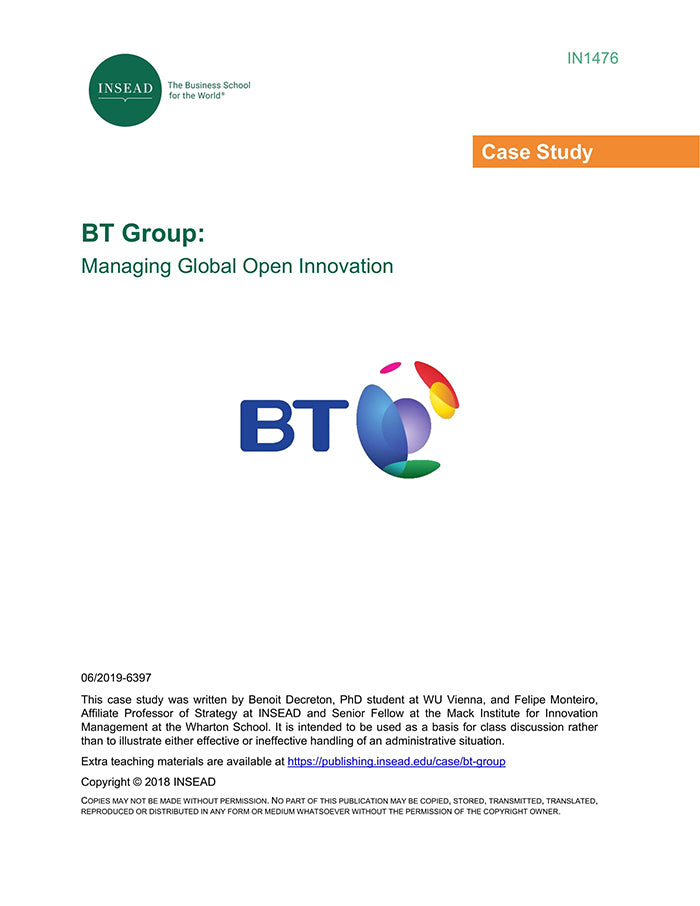 INSEAD

The Business School for the World®

IN1476

Case Study

BT Group:

Managing Global Open Innovation

BT

06/2019-6397

This case study was written by Benoit Decreton, PhD student at WU Vienna, and Felipe Monteiro, Affiliate Professor of Strategy at INSEAD and Senior Fellow at the Mack Institute for Innovation Management at the Wharton School. It is intended to be used as a basis for class discussion rather than to illustrate either effective or ineffective handling of an administrative situation.

Extra teaching materials are available at https://publishing.insead.edu/case/bt-group

Copyright © 2018 INSEAD

COPIES MAY NOT BE MADE WITHOUT PERMISSION. NO PART OF THIS PUBLICATION MAY BE COPIED, STORED, TRANSMITTED, TRANSLATED, REPRODUCED OR DISTRIBUTED IN ANY FORM OR MEDIUM WHATSOEVER WITHOUT THE PERMISSION OF THE COPYRIGHT OWNER.